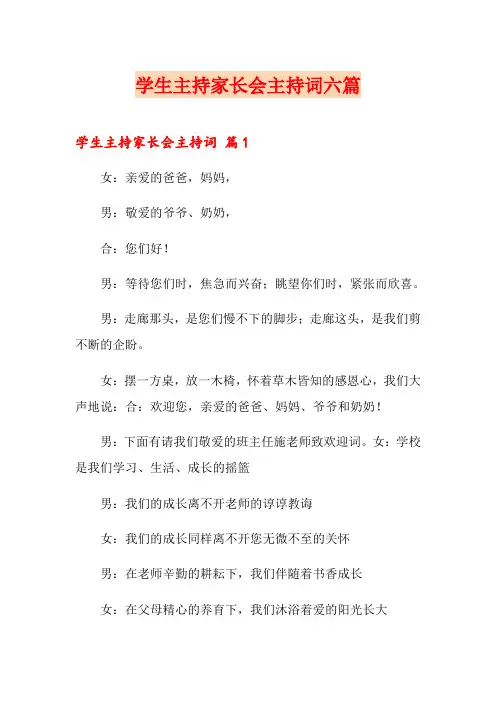 学生主持家长会主持词六篇

学生主持家长会主持词 篇1

女：亲爱的爸爸，妈妈，

男：敬爱的爷爷、奶奶，

合：您们好！

男：等待您们时，焦急而兴奋；眺望你们时，紧张而欣喜。

男：走廊那头，是您们慢不下的脚步；走廊这头，是我们剪不断的企盼。

女：摆一方桌，放一木椅，怀着草木皆知的感恩心，我们大声地说：合：欢迎您，亲爱的爸爸、妈妈、爷爷和奶奶！

男：下面有请我们敬爱的班主任施老师致欢迎词。女：学校是我们学习、生活、成长的摇篮

男：我们的成长离不开老师的谆谆教诲

女：我们的成长同样离不开您无微不至的关怀

男：在老师辛勤的耕耘下，我们伴随着书香成长

女：在父母精心的养育下，我们沐浴着爱的阳光长大